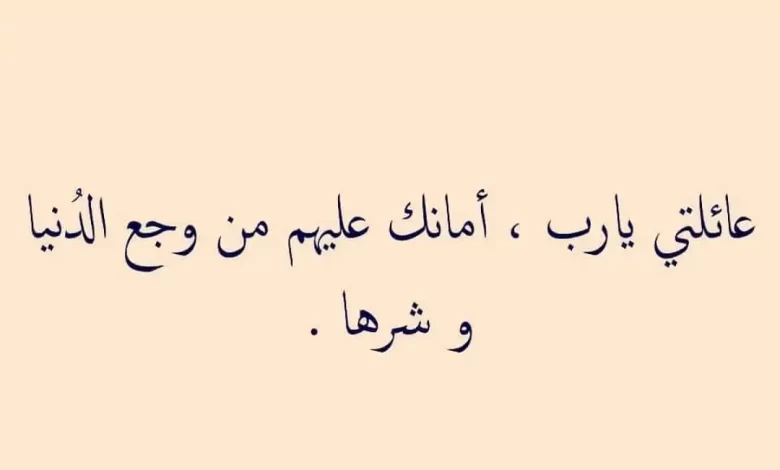 عائلتي يارب ، أمانك عليهم من وجع الدُنيا
و شرها .